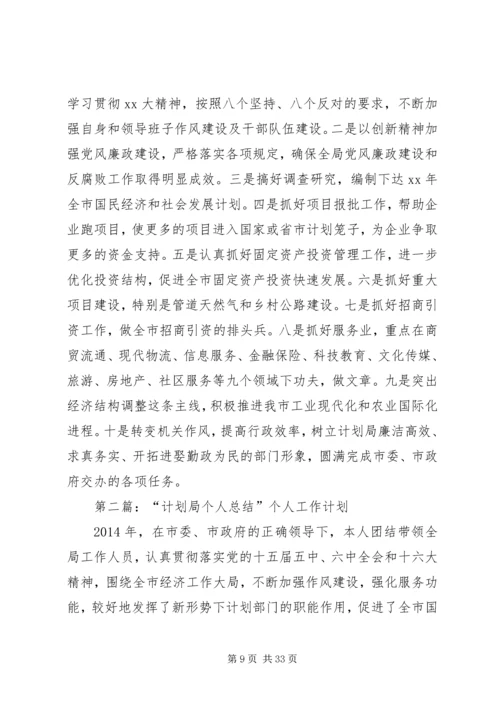 学习贯彻 xx 大精神，按照八个坚持、八个反对的要求，不断加强自身和领导班子作风建设及干部队伍建设。二是以创新精神加强党风廉政建设，严格落实各项规定，确保全局党风廉政建设和反腐败工作取得明显成效。三是搞好调查研究，编制下达 xx 年全市国民经济和社会发展计划。四是抓好项目报批工作，帮助企业跑项目，使更多的项目进入国家或省市计划笼子，为企业争取更多的资金支持。五是认真抓好固定资产投资管理工作，进一步优化投资结构，促进全市固定资产投资快速发展。六是抓好重大项目建设，特别是管道天然气和乡村公路建设。七是抓好招商引资工作，做全市招商引资的排头兵。八是抓好服务业，重点在商贸流通、现代物流、信息服务、金融保险、科技教育、文化传媒、旅游、房地产、社区服务等九个领域下功夫，做文章。九是突出经济结构调整这条主线，积极推进我市工业现代化和农业国际化进程。十是转变机关作风，提高行政效率，树立计划局廉洁高效、求真务实、开拓进娶勤政为民的部门形象，圆满完成市委、市政府交办的各项任务。

第二篇：“计划局个人总结”个人工作计划

2014 年，在市委、市政府的正确领导下，本人团结带领全局工作人员，认真贯彻落实党的十五届五中、六中全会和十六大精神，围绕全市经济工作大局，不断加强作风建设，强化服务功能，较好地发挥了新形势下计划部门的职能作用，促进了全市国

第 9 页 共 33 页